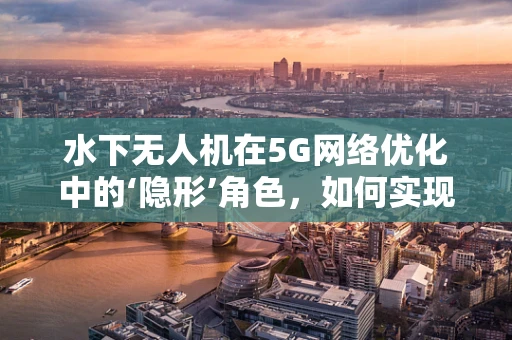 水下无人机在5G网络优化中的‘隐形’角色，如何实现